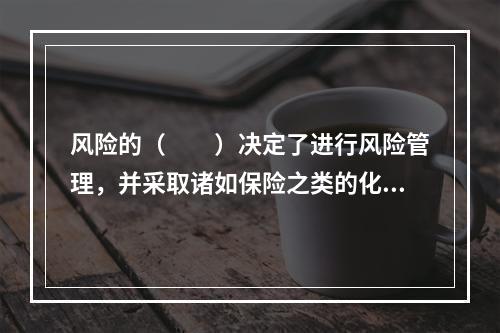 风险的（　　）决定了进行风险管理，并采取诸如保险之类的化...